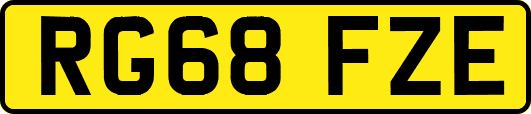 RG68 FZE